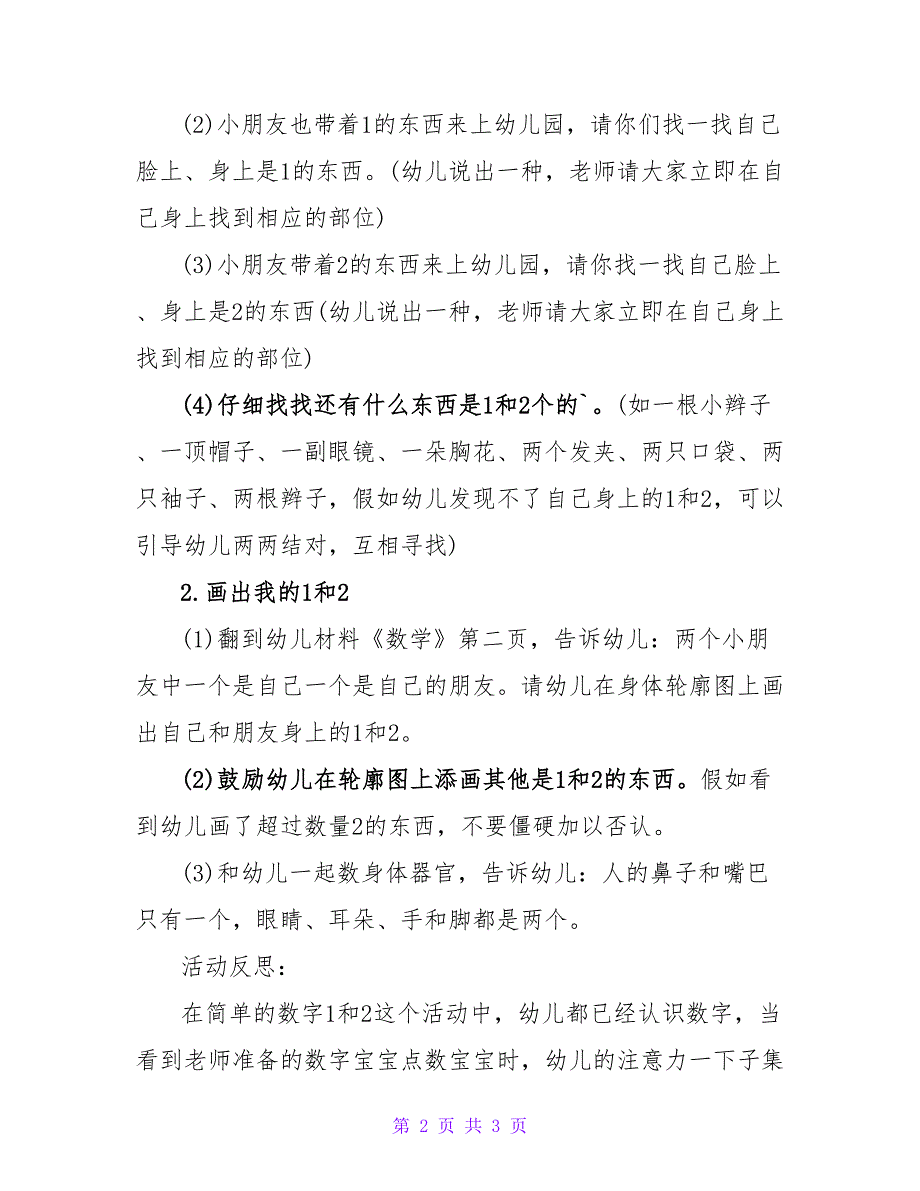 (2)小朋友也带着1的东西来上幼儿园，请你们找一找自己脸上、身上是1的东西。(幼儿说出一种，老师请大家立即在自己身上找到相应的部位)

(3)小朋友带着2的东西来上幼儿园，请你找一找自己脸上、身上是2的东西(幼儿说出一种，老师请大家立即在自己身上找到相应的部位)

(4)仔细找找还有什么东西是1和2个的`。(如一根小辫子、一顶帽子、一副眼镜、一朵胸花、两个发夹、两只口袋、两只袖子、两根辫子，假如幼儿发现不了自己身上的1和2，可以引导幼儿两两结对，互相寻找)

2.画出我的1和2

(1)翻到幼儿材料《数学》第二页，告诉幼儿：两个小朋友中一个是自己一个是自己的朋友。请幼儿在身体轮廓图上画出自己和朋友身上的1和2。

(2)鼓励幼儿在轮廓图上添画其他是1和2的东西。假如看到幼儿画了超过数量2的东西，不要僵硬加以否认。

(3)和幼儿一起数身体器官，告诉幼儿：人的鼻子和嘴巴只有一个，眼睛、耳朵、手和脚都是两个。

活动反思：

在简单的数字1和2这个活动中，幼儿都已经认识数字，当看到老师准备的数字宝宝点数宝宝时，幼儿的注意力一下子集

第 2 页 共 3 页